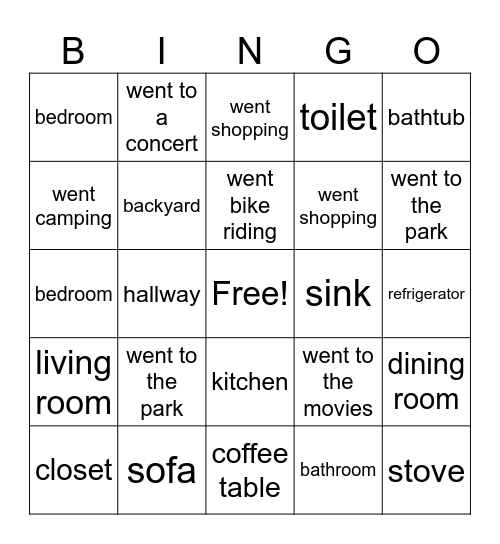 | B | I | N | G | O |
|---|---|---|---|---|
| bedroom | went to a concert | went shopping | toilet | bathtub |
| went camping | backyard | went bike riding | went shopping | went to the park |
| bedroom | hallway | Free! | sink | refrigerator |
| living room | went to the park | kitchen | went to the movies | dining room |
| closet | sofa | coffee table | bathroom | stove |